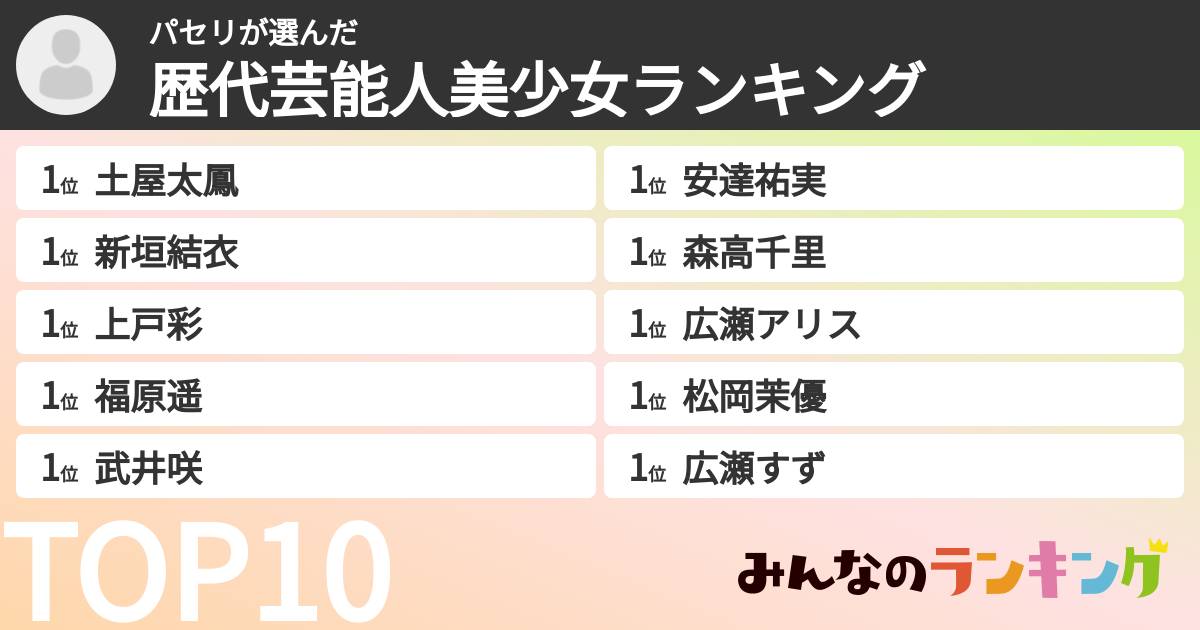 パセリが選んだ
歴代芸能人美少女ランキング

1位 土屋太鳳
1位 新垣結衣
1位 上戸彩
1位 福原遥
1位 武井咲

1位 安達祐実
1位 森高千里
1位 広瀬アリス
1位 松岡茉優
1位 広瀬すず

TOP10

みんなのランキング